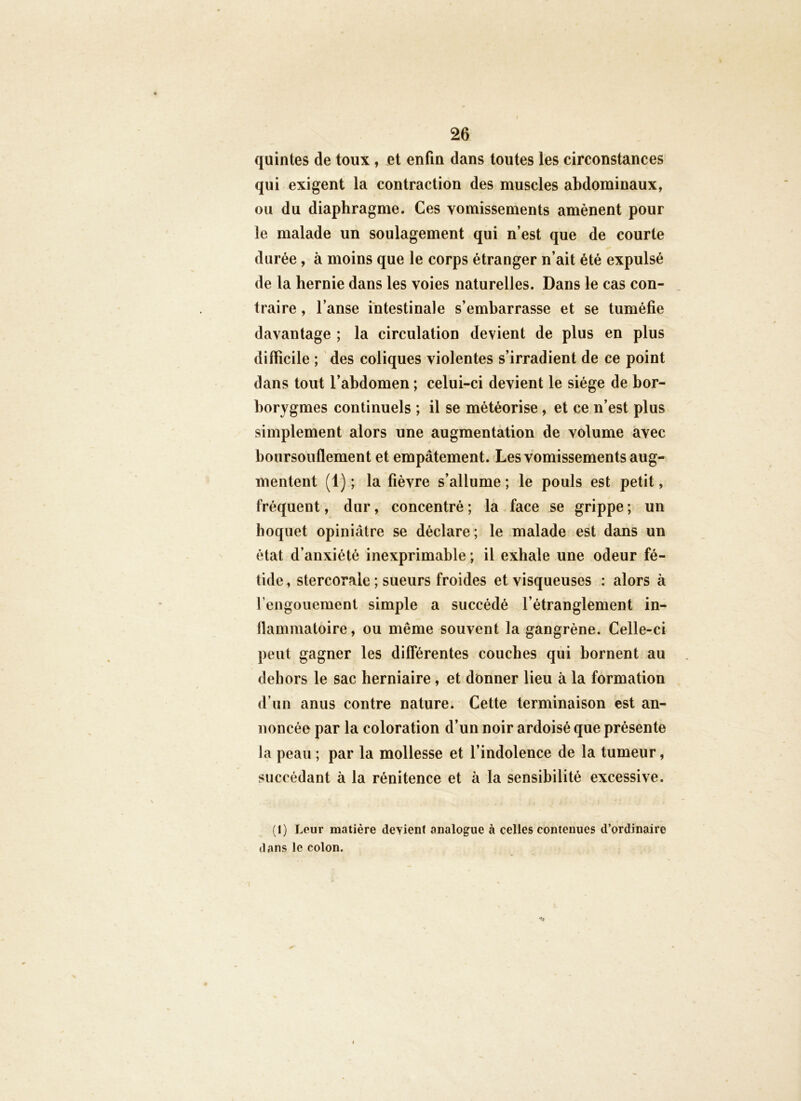 26

quintes de toux, et enfin dans toutes les circonstances qui exigent la contraction des muscles abdominaux, ou du diaphragme. Ces vomissements amènent pour le malade un soulagement qui n'est que de courte durée, à moins que le corps étranger n'ait été expulsé de la hernie dans les voies naturelles. Dans le cas contraire, l'anse intestinale s'embarrasse et se tuméfie davantage ; la circulation devient de plus en plus difficile ; des coliques violentes s'irradient de ce point dans tout l'abdomen ; celui-ci devient le siége de borborygmes continuels ; il se météorise, et ce n'est plus simplement alors une augmentation de volume avec boursouflement et empâtement. Les vomissements augmentent (1) ; la fièvre s'allume ; le pouls est petit, fréquent, dur, concentré ; la face se grippe ; un hoquet opiniâtre se déclare ; le malade est dans un état d'anxiété inexprimable ; il exhale une odeur fétide, stercorale ; sueurs froides et visqueuses : alors à l'engouement simple a succédé l'étranglement inflammatoire, ou même souvent la gangrène. Celle-ci peut gagner les différentes couches qui bornent au dehors le sac herniaire, et donner lieu à la formation d'un anus contre nature. Cette terminaison est annoncée par la coloration d'un noir ardoisé que présente la peau ; par la mollesse et l'indolence de la tumeur, succédant à la rénitence et à la sensibilité excessive.

(1) Leur matière devient analogue à celles contenues d'ordinaire dans le colon.